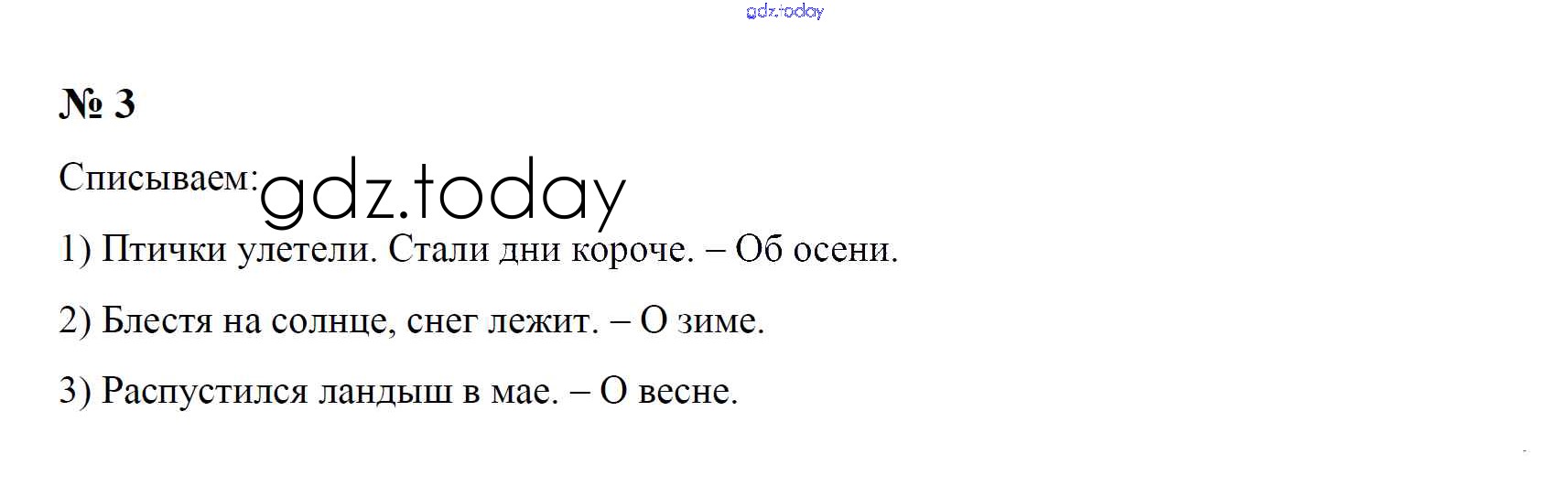 № 3

Списываем:

1) Птички улетели. Стали дни короче. – Об осени.

2) Блестя на солнце, снег лежит. – О зиме.

3) Распустился ландыш в мае. – О весне.

gdz.today